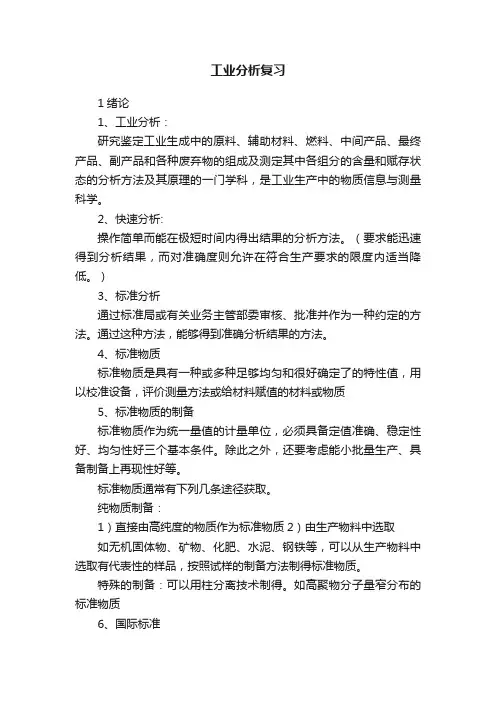 工业分析复习

1 绪论

1、工业分析：

研究鉴定工业生成中的原料、辅助材料、燃料、中间产品、最终产品、副产品和各种废弃物的组成及测定其中各组分的含量和赋存状态的分析方法及其原理的一门学科，是工业生产中的物质信息与测量科学。

2、快速分析:

操作简单而能在极短时间内得出结果的分析方法。（要求能迅速得到分析结果，而对准确度则允许在符合生产要求的限度内适当降低。）

3、标准分析

通过标准局或有关业务主管部委审核、批准并作为一种约定的方法。通过这种方法，能够得到准确分析结果的方法。

4、标准物质

标准物质是具有一种或多种足够均匀和很好确定了的特性值，用以校准设备，评价测量方法或给材料赋值的材料或物质

5、标准物质的制备

标准物质作为统一量值的计量单位，必须具备定值准确、稳定性好、均匀性好三个基本条件。除此之外，还要考虑能小批量生产、具备制备上再现性好等。

标准物质通常有下列几条途径获取。

纯物质制备：

1）直接由高纯度的物质作为标准物质 2）由生产物料中选取

如无机固体物、矿物、化肥、水泥、钢铁等，可以从生产物料中选取有代表性的样品，按照试样的制备方法制得标准物质。

特殊的制备：可以用柱分离技术制得。如高聚物分子量窄分布的标准物质

6、国际标准